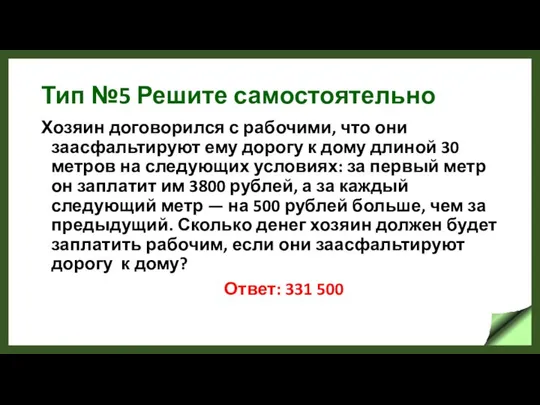 Тип №5 Решите самостоятельно

Хозяин договорился с рабочими, что они заасфальтируют ему дорогу к дому длиной 30 метров на следующих условиях: за первый метр он заплатит им 3800 рублей, а за каждый следующий метр — на 500 рублей больше, чем за предыдущий. Сколько денег хозяин должен будет заплатить рабочим, если они заасфальтируют дорогу к дому?

Ответ: 331 500